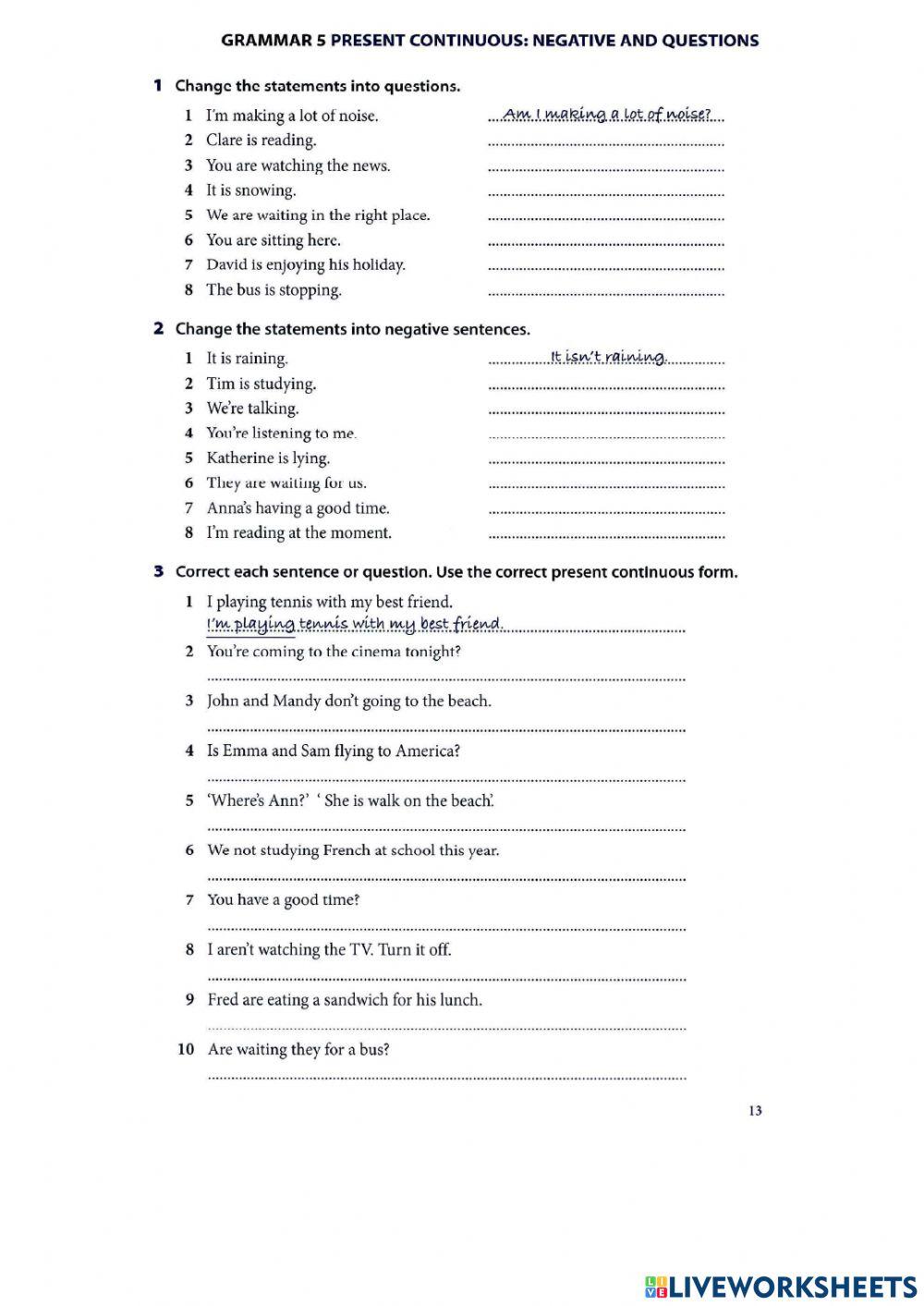 GRAMMAR 5 PRESENT CONTINUOUS: NEGATIVE AND QUESTIONS

1 Change the statements into questions.

1 I'm making a lot of noise. Am I making a lot of noise?
2 Clare is reading.
3 You are watching the news.
4 It is snowing.
5 We are waiting in the right place.
6 You are sitting here.
7 David is enjoying his holiday.
8 The bus is stopping.

2 Change the statements into negative sentences.

1 It is raining. It isn't raining.
2 Tim is studying.
3 We're talking.
4 You're listening to me.
5 Katherine is lying.
6 They are waiting for us.
7 Anna's having a good time.
8 I'm reading at the moment.

3 Correct each sentence or question. Use the correct present continuous form.

1 I playing tennis with my best friend.
I'm playing tennis with my best friend.
2 You're coming to the cinema tonight?
3 John and Mandy don't going to the beach.
4 Is Emma and Sam flying to America?
5 'Where's Ann?' ' She is walk on the beach'.
6 We not studying French at school this year.
7 You have a good time?
8 I aren't watching the TV. Turn it off.
9 Fred are eating a sandwich for his lunch.
10 Are waiting they for a bus?

13

LIVEWORKSHEETS